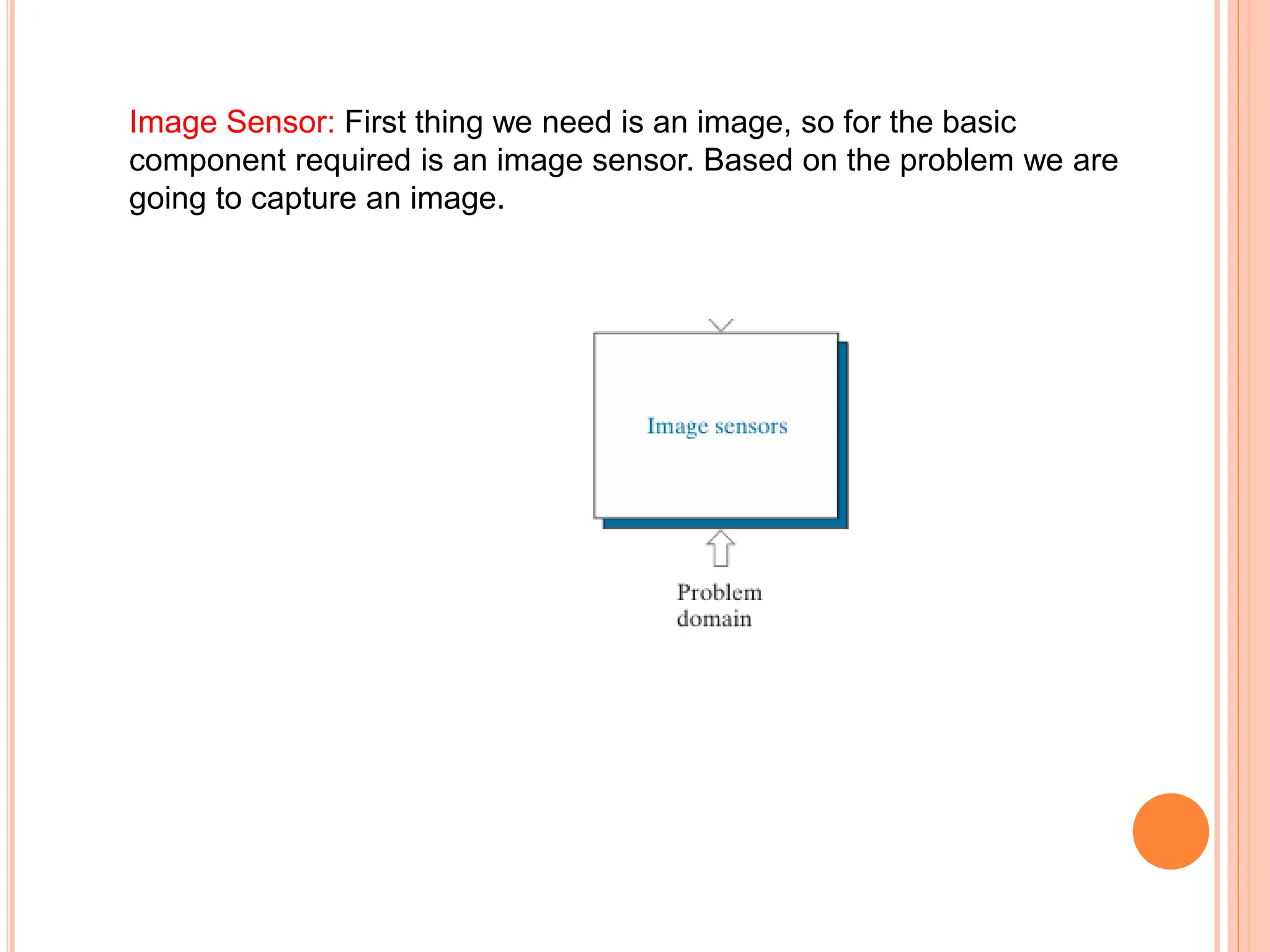 Image Sensor: First thing we need is an image, so for the basic component required is an image sensor. Based on the problem we are going to capture an image.

Image sensors

Problem domain